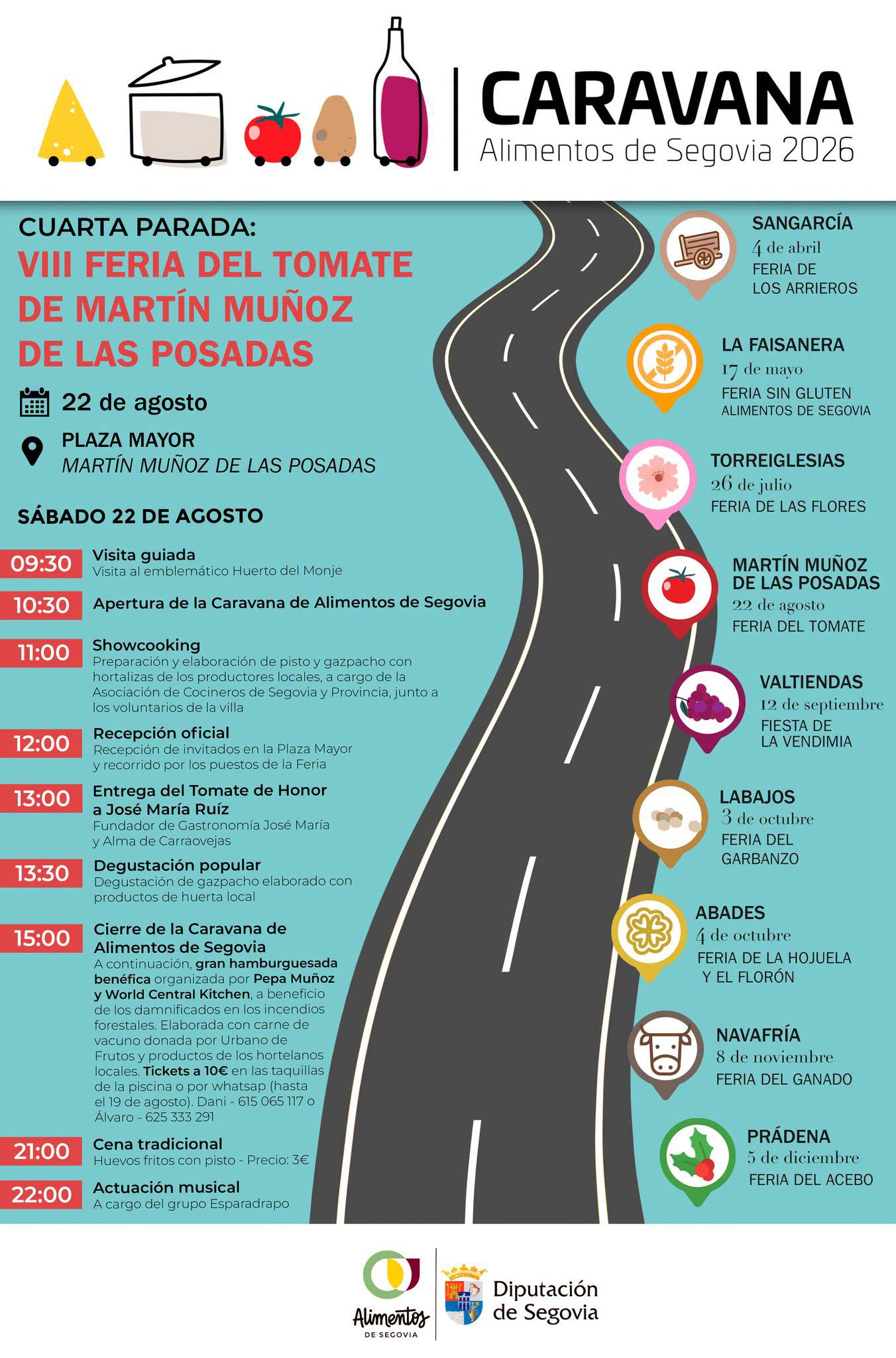 CARAVANA
Alimentos de Segovia 2026

CUARTA PARADA:
VIII FERIA DEL TOMATE DE MARTÍN MUÑOZ DE LAS POSADAS

22 de agosto

PLAZA MAYOR
MARTÍN MUÑOZ DE LAS POSADAS

SÁBADO 22 DE AGOSTO

09:30 Visita guiada
Visita al emblemático Huerto del Monje

10:30 Apertura de la Caravana de Alimentos de Segovia

11:00 Showcooking
Preparación y elaboración de pisto y gazpacho con hortalizas de los productores locales, a cargo de la Asociación de Cocineros de Segovia y Provincia, junto a los voluntarios de la villa

12:00 Recepción oficial
Recepción de invitados en la Plaza Mayor y recorrido por los puestos de la Feria

13:00 Entrega del Tomate de Honor a José María Ruíz
Fundador de Gastronomía José María y Alma de Carraovejas

13:30 Degustación popular
Degustación de gazpacho elaborado con productos de huerta local

15:00 Cierre de la Caravana de Alimentos de Segovia
A continuación, gran hamburguesada benéfica organizada por Pepa Muñoz y World Central Kitchen, a beneficio de los damnificados en los incendios forestales. Elaborada con carne de vacuno donada por Urbano de Frutos y productos de los hortelanos locales. Tickets a 10€ en las taquillas de la piscina o por whatsap (hasta el 19 de agosto). Dani - 615 065 117 o Álvaro - 625 333 291

21:00 Cena tradicional
Huevos fritos con pisto - Precio: 3€

22:00 Actuación musical
A cargo del grupo Esparadrapo

SANGARCÍA
4 de abril
FERIA DE LOS ARRIEROS

LA FAISANERA
17 de mayo
FERIA SIN GLUTEN ALIMENTOS DE SEGOVIA

TORREIGLESIAS
26 de julio
FERIA DE LAS FLORES

MARTÍN MUÑOZ DE LAS POSADAS
22 de agosto
FERIA DEL TOMATE

VALTIENDAS
12 de septiembre
FIESTA DE LA VENDIMIA

LABAJOS
3 de octubre
FERIA DEL GARBANZO

ABADES
4 de octubre
FERIA DE LA HOJUELA Y EL FLORÓN

NAVAFRÍA
8 de noviembre
FERIA DEL GANADO

PRÁDENA
5 de diciembre
FERIA DEL ACEBO

Alimentos
DE SEGOVIA

Diputación de Segovia